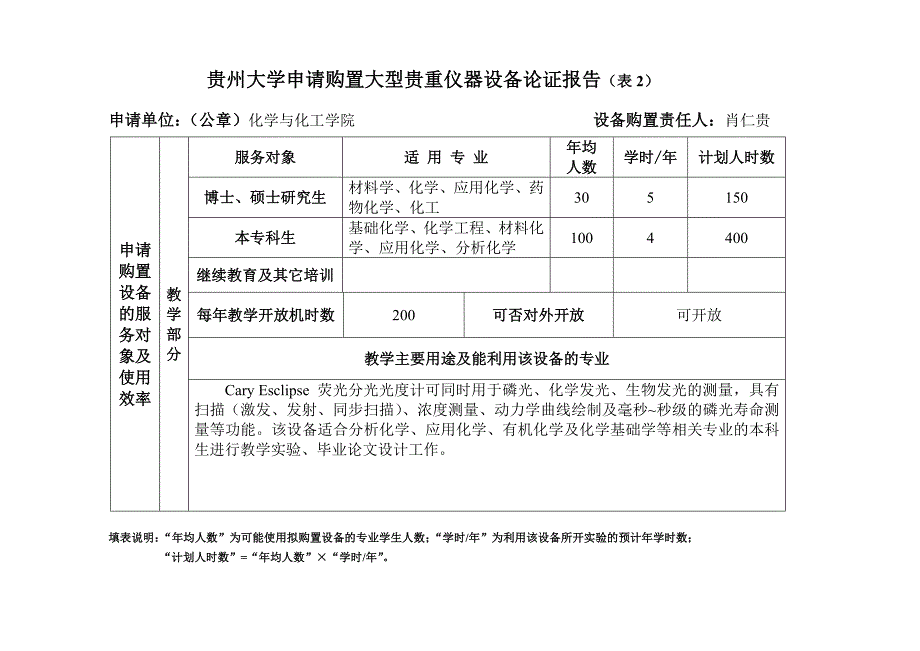 贵州大学申请购置大型贵重仪器设备论证报告（表 2）

申请单位：（公章）化学与化工学院　　设备购置责任人：肖仁贵

| 申请购置设备的服务对象及使用效率 | 教学部分 | 服务对象 | 适 用 专 业 | 年均人数 | 学时/年 | 计划人时数 |
|---|---|---|---|---|---|---|
| | | 博士、硕士研究生 | 材料学、化学、应用化学、药物化学、化工 | 30 | 5 | 150 |
| | | 本专科生 | 基础化学、化学工程、材料化学、应用化学、分析化学 | 100 | 4 | 400 |
| | | 继续教育及其它培训 | | | | |
| | | 每年教学开放机时数 | 200 | 可否对外开放 | 可开放 | |
| | | 教学主要用途及能利用该设备的专业 | | | | |
| | | Cary Esclipse 荧光分光光度计可同时用于磷光、化学发光、生物发光的测量，具有扫描（激发、发射、同步扫描）、浓度测量、动力学曲线绘制及毫秒~秒级的磷光寿命测量等功能。该设备适合分析化学、应用化学、有机化学及化学基础学等相关专业的本科生进行教学实验、毕业论文设计工作。 | | | | |

填表说明：“年均人数”为可能使用拟购置设备的专业学生人数；“学时/年”为利用该设备所开实验的预计年学时数；
“计划人时数”=“年均人数”×“学时/年”。